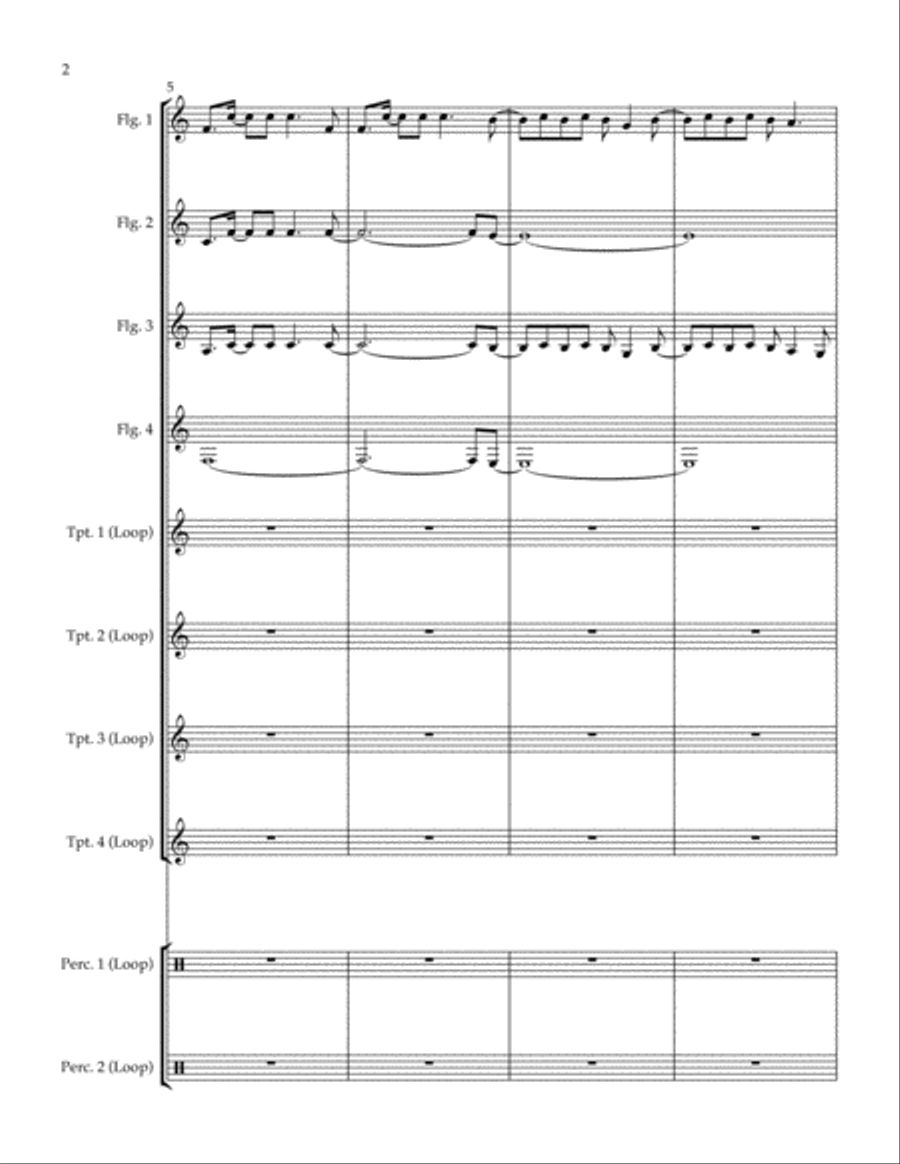 2

5

Flg. 1

Flg. 2

Flg. 3

Flg. 4

Tpt. 1 (Loop)

Tpt. 2 (Loop)

Tpt. 3 (Loop)

Tpt. 4 (Loop)

Perc. 1 (Loop)

Perc. 2 (Loop)